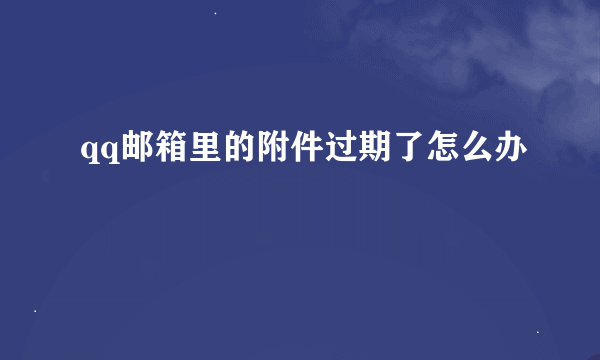 qq邮箱里的附件过期了怎么办